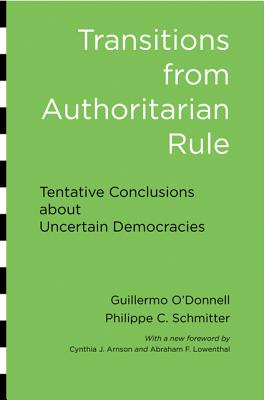 Transitions from Authoritarian Rule

Tentative Conclusions about Uncertain Democracies

Guillermo O'Donnell
Philippe C. Schmitter

With a new foreword by
Cynthia J. Arnson and Abraham F. Lowenthal